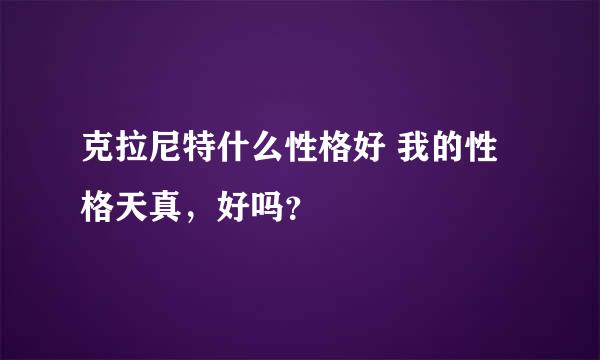 克拉尼特什么性格好 我的性格天真，好吗?